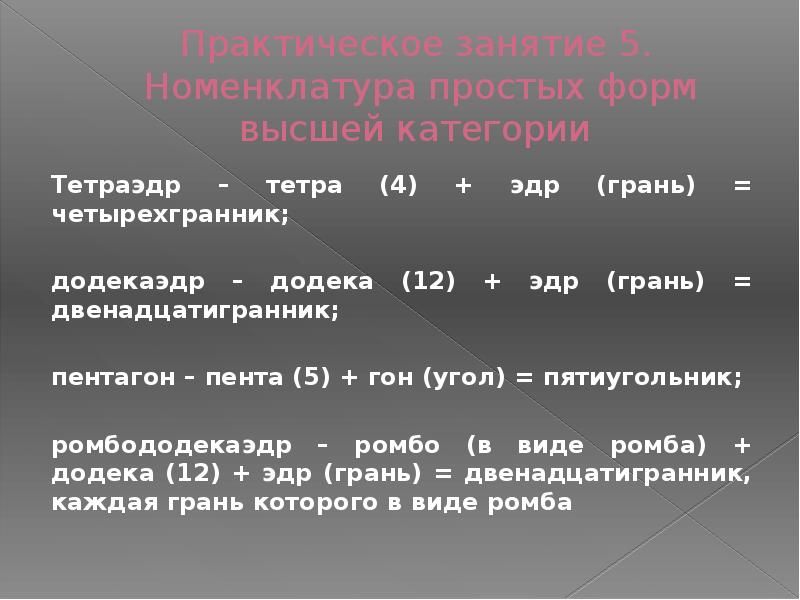 Практическое занятие 5. Номенклатура простых форм высшей категории

Тетраэдр – тетра (4) + эдр (грань) = четырехгранник;

додекаэдр – додека (12) + эдр (грань) = двенадцатигранник;

пентагон – пента (5) + гон (угол) = пятиугольник;

ромбододекаэдр – ромбо (в виде ромба) + додека (12) + эдр (грань) = двенадцатигранник, каждая грань которого в виде ромба